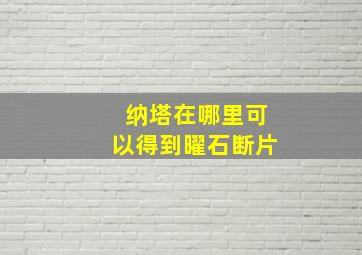 纳塔在哪里可以得到曜石断片